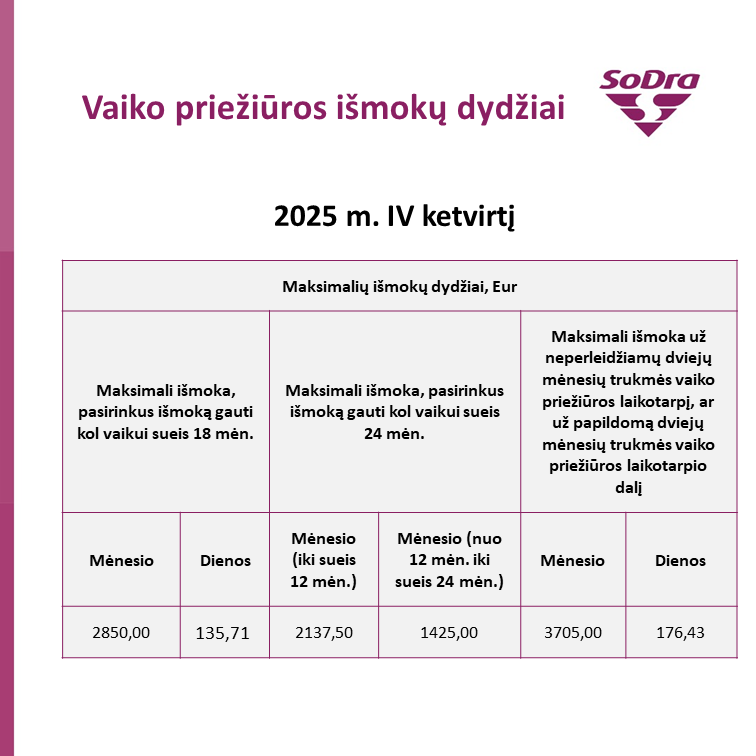 Vaiko priežiūros išmokų dydžiai

SoDra

2025 m. IV ketvirtį

| Maksimalių išmokų dydžiai, Eur | | | | | |
|---|---|---|---|---|---|
| Maksimali išmoka, pasirinkus išmoką gauti kol vaikui sueis 18 mėn. | | Maksimali išmoka, pasirinkus išmoką gauti kol vaikui sueis 24 mėn. | | Maksimali išmoka už neperleidžiamų dviejų mėnesių trukmės vaiko priežiūros laikotarpį, ar už papildomą dviejų mėnesių trukmės vaiko priežiūros laikotarpio dalį | |
| Mėnesio | Dienos | Mėnesio (iki sueis 12 mėn.) | Mėnesio (nuo 12 mėn. iki sueis 24 mėn.) | Mėnesio | Dienos |
| 2850,00 | 135,71 | 2137,50 | 1425,00 | 3705,00 | 176,43 |